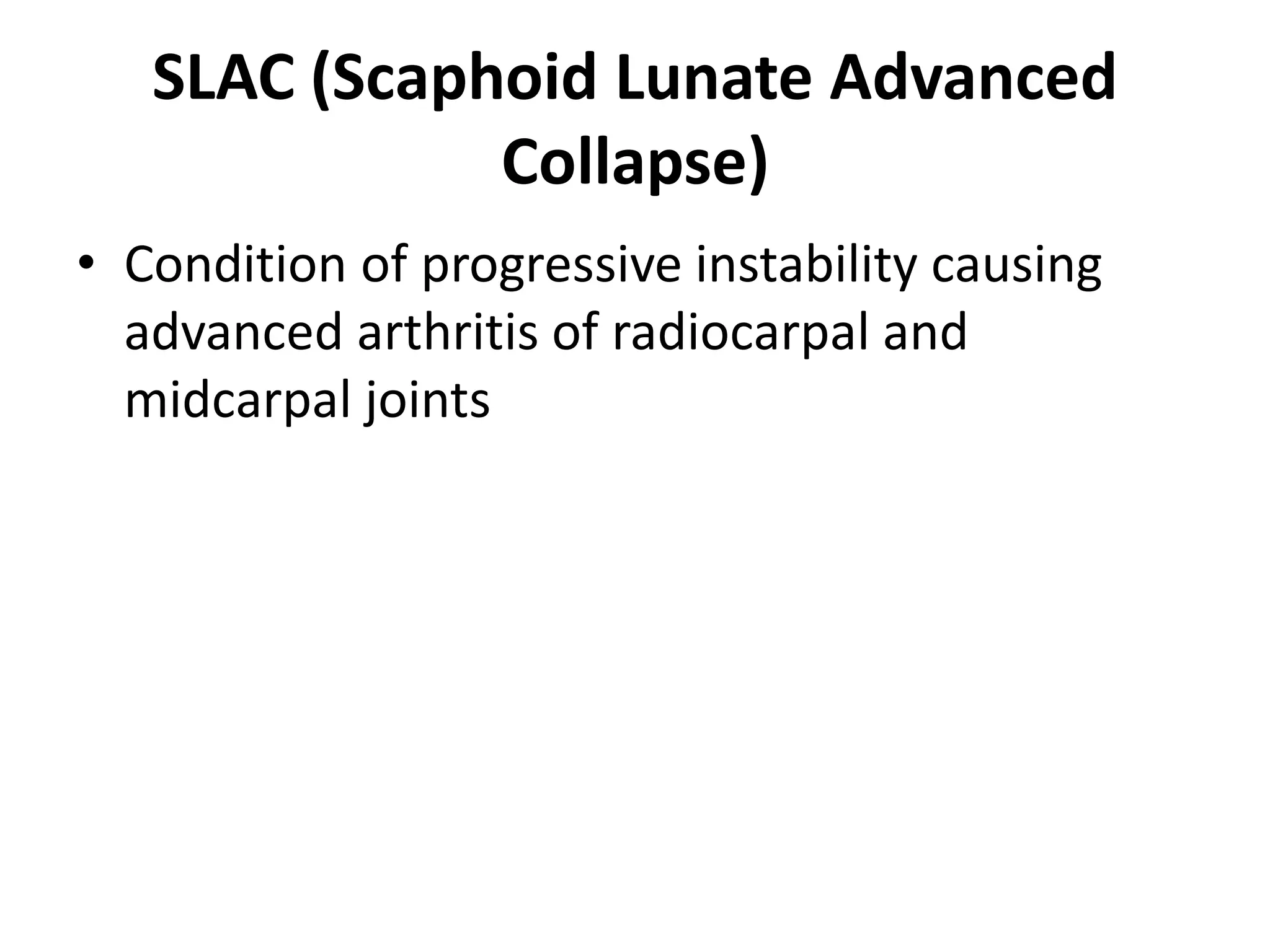 SLAC (Scaphoid Lunate Advanced Collapse)

• Condition of progressive instability causing advanced arthritis of radiocarpal and midcarpal joints